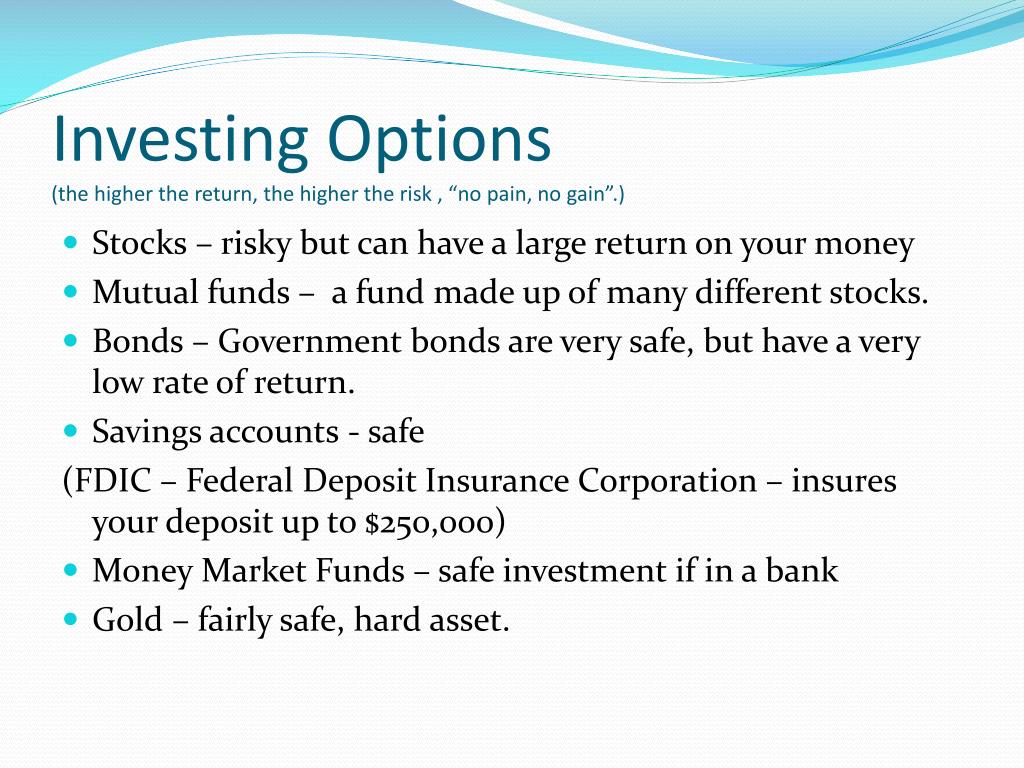 Investing Options
(the higher the return, the higher the risk , “no pain, no gain”.)

- Stocks – risky but can have a large return on your money
- Mutual funds – a fund made up of many different stocks.
- Bonds – Government bonds are very safe, but have a very low rate of return.
- Savings accounts - safe

(FDIC – Federal Deposit Insurance Corporation – insures your deposit up to \$250,000)

- Money Market Funds – safe investment if in a bank
- Gold – fairly safe, hard asset.